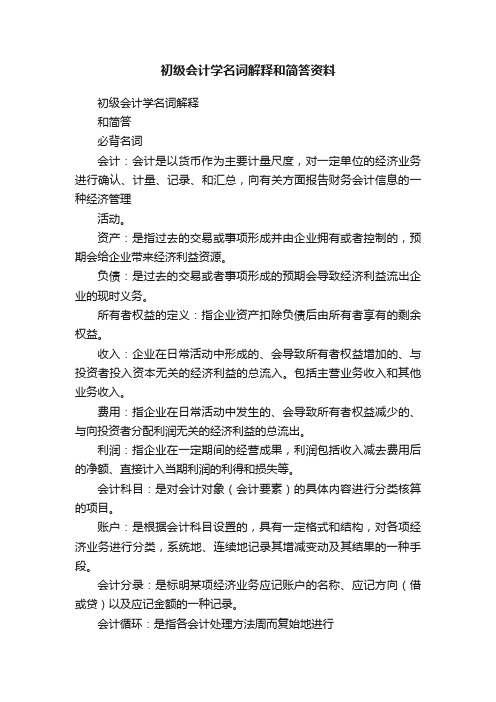 初级会计学名词解释和简答资料

初级会计学名词解释

和简答

必背名词

会计：会计是以货币作为主要计量尺度，对一定单位的经济业务进行确认、计量、记录、和汇总，向有关方面报告财务会计信息的一种经济管理

活动。

资产：是指过去的交易或事项形成并由企业拥有或者控制的，预期会给企业带来经济利益资源。

负债：是过去的交易或者事项形成的预期会导致经济利益流出企业的现时义务。

所有者权益的定义：指企业资产扣除负债后由所有者享有的剩余权益。

收入：企业在日常活动中形成的、会导致所有者权益增加的、与投资者投入资本无关的经济利益的总流入。包括主营业务收入和其他业务收入。

费用：指企业在日常活动中发生的、会导致所有者权益减少的、与向投资者分配利润无关的经济利益的总流出。

利润：指企业在一定期间的经营成果，利润包括收入减去费用后的净额、直接计入当期利润的利得和损失等。

会计科目：是对会计对象（会计要素）的具体内容进行分类核算的项目。

账户：是根据会计科目设置的，具有一定格式和结构，对各项经济业务进行分类，系统地、连续地记录其增减变动及其结果的一种手段。

会计分录：是标明某项经济业务应记账户的名称、应记方向（借或贷）以及应记金额的一种记录。

会计循环：是指各会计处理方法周而复始地进行